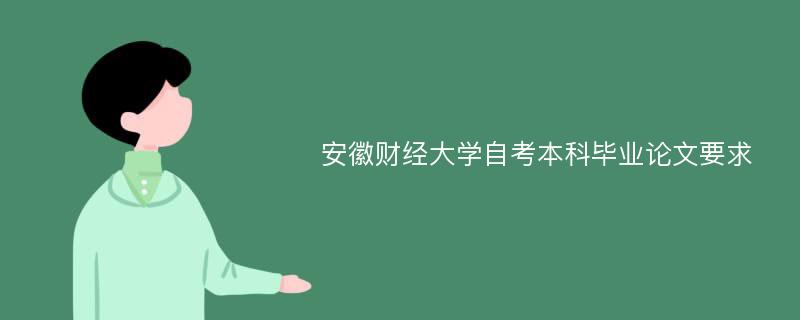 安徽财经大学自考本科毕业论文要求